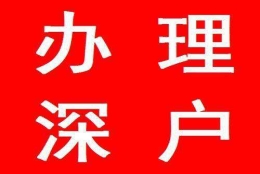 办 理
深 户